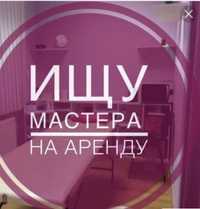 ИЩУ
МАСТЕРА
НА АРЕНДУ